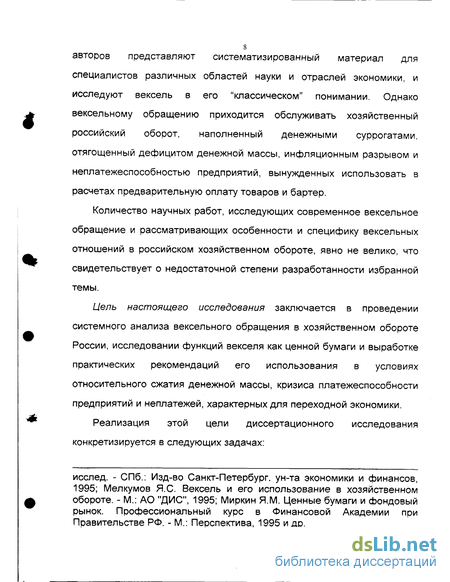 8

авторов представляют систематизированный материал для специалистов различных областей науки и отраслей экономики, и исследуют вексель в его "классическом" понимании. Однако вексельному обращению приходится обслуживать хозяйственный российский оборот, наполненный денежными суррогатами, отягощенный дефицитом денежной массы, инфляционным разрывом и неплатежеспособностью предприятий, вынужденных использовать в расчетах предварительную оплату товаров и бартер.

Количество научных работ, исследующих современное вексельное обращение и рассматривающих особенности и специфику вексельных отношений в российском хозяйственном обороте, явно не велико, что свидетельствует о недостаточной степени разработанности избранной темы.

Цель настоящего исследования заключается в проведении системного анализа вексельного обращения в хозяйственном обороте России, исследовании функций векселя как ценной бумаги и выработке практических рекомендаций его использования в условиях относительного сжатия денежной массы, кризиса платежеспособности предприятий и неплатежей, характерных для переходной экономики.

Реализация этой цели диссертационного исследования конкретизируется в следующих задачах:

исслед. - СПб.: Изд-во Санкт-Петербург. ун-та экономики и финансов, 1995; Мелкумов Я.С. Вексель и его использование в хозяйственном обороте. - М.: АО "ДИС", 1995; Миркин Я.М. Ценные бумаги и фондовый рынок. Профессиональный курс в Финансовой Академии при Правительстве РФ. - М.: Перспектива, 1995 и др.

dsLib.net
библиотека диссертаций